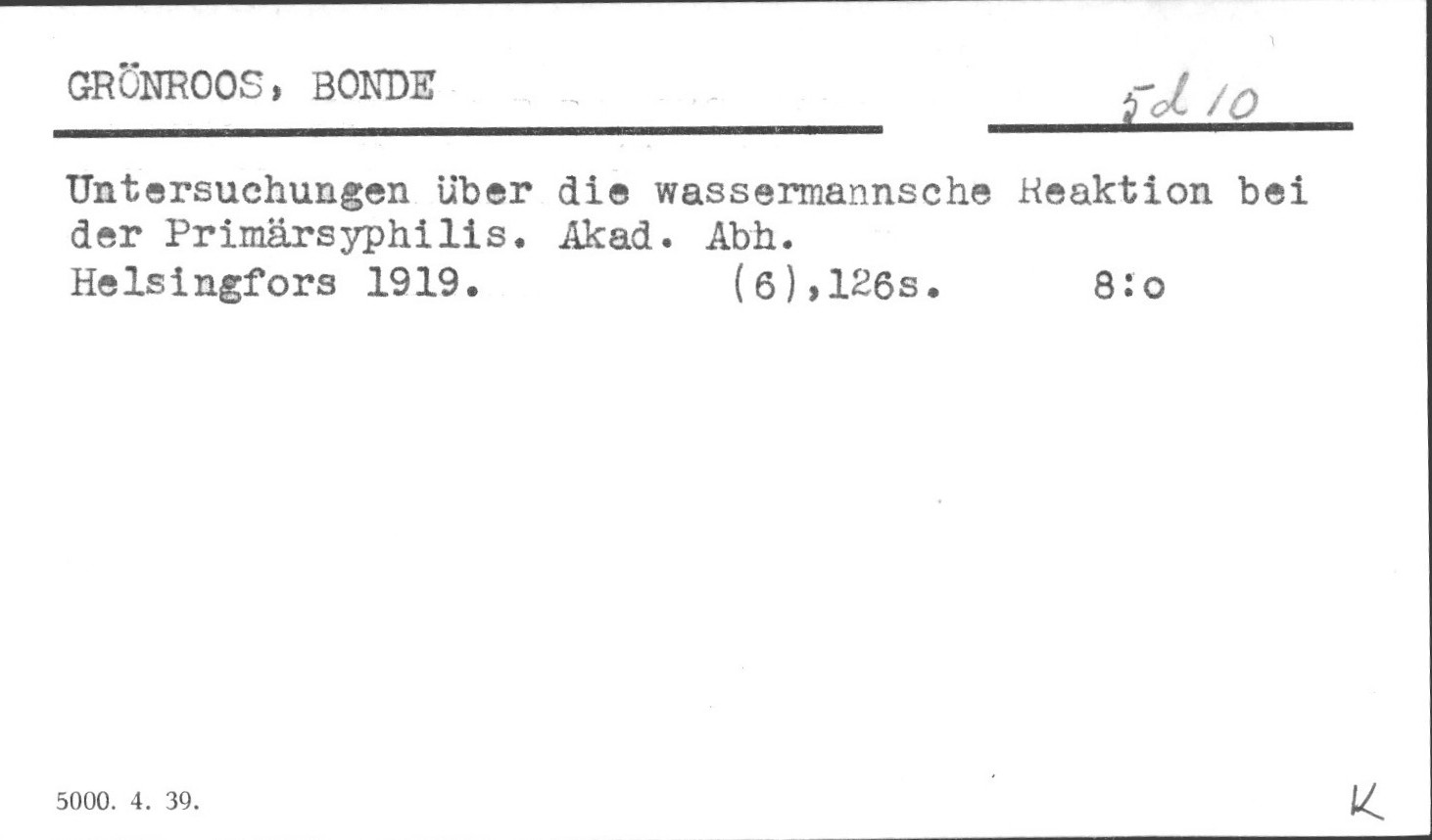 GRÖNROOS, BONDE

5d 10

Untersuchungen über die wassermannsche Reaktion bei der Primärsyphilis. Akad. Abh.
Helsingfors 1919. (6),126s. 8:o

5000. 4. 39.

K